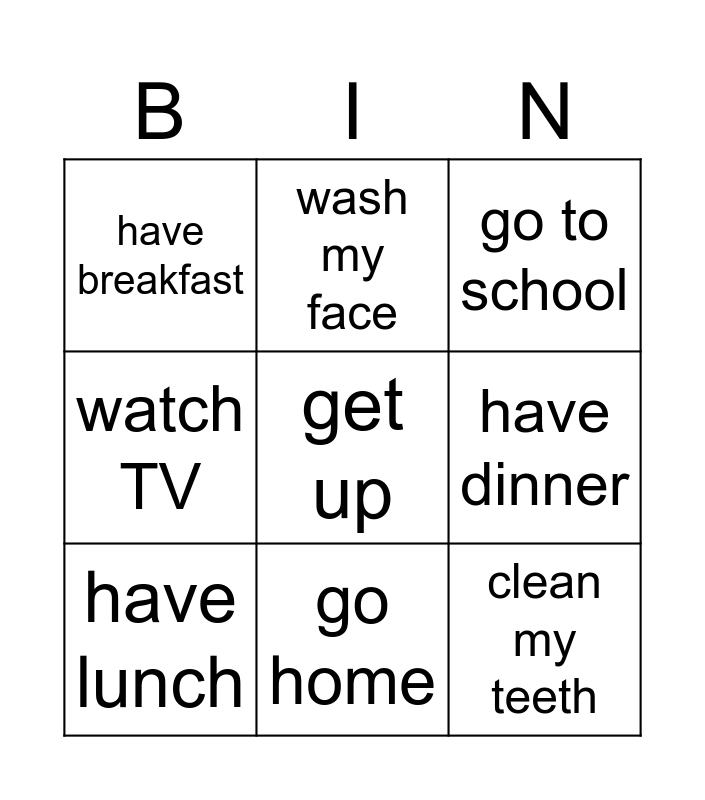 | B | I | N |
|---|---|---|
| have breakfast | wash my face | go to school |
| watch TV | get up | have dinner |
| have lunch | go home | clean my teeth |